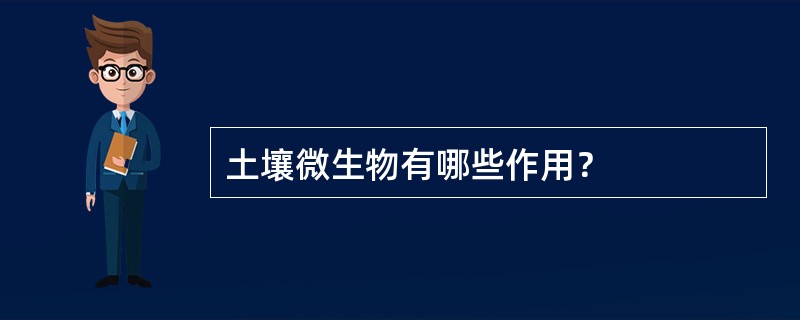 土壤微生物有哪些作用？